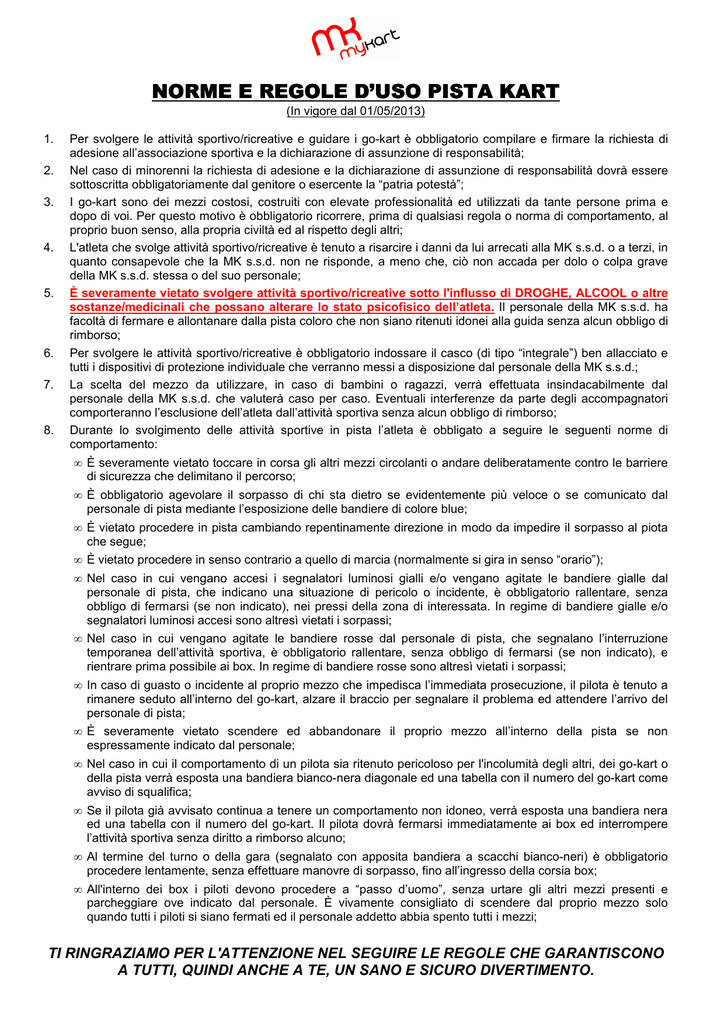 myKart

NORME E REGOLE D'USO PISTA KART
(In vigore dal 01/05/2013)

1. Per svolgere le attività sportivo/ricreative e guidare i go-kart è obbligatorio compilare e firmare la richiesta di adesione all'associazione sportiva e la dichiarazione di assunzione di responsabilità;
2. Nel caso di minorenni la richiesta di adesione e la dichiarazione di assunzione di responsabilità dovrà essere sottoscritta obbligatoriamente dal genitore o esercente la "patria potestà";
3. I go-kart sono dei mezzi costosi, costruiti con elevate professionalità ed utilizzati da tante persone prima e dopo di voi. Per questo motivo è obbligatorio ricorrere, prima di qualsiasi regola o norma di comportamento, al proprio buon senso, alla propria civiltà ed al rispetto degli altri;
4. L'atleta che svolge attività sportivo/ricreative è tenuto a risarcire i danni da lui arrecati alla MK s.s.d. o a terzi, in quanto consapevole che la MK s.s.d. non ne risponde, a meno che, ciò non accada per dolo o colpa grave della MK s.s.d. stessa o del suo personale;
5. È severamente vietato svolgere attività sportivo/ricreative sotto l'influsso di DROGHE, ALCOOL o altre sostanze/medicinali che possano alterare lo stato psicofisico dell'atleta. Il personale della MK s.s.d. ha facoltà di fermare e allontanare dalla pista coloro che non siano ritenuti idonei alla guida senza alcun obbligo di rimborso;
6. Per svolgere le attività sportivo/ricreative è obbligatorio indossare il casco (di tipo "integrale") ben allacciato e tutti i dispositivi di protezione individuale che verranno messi a disposizione dal personale della MK s.s.d.;
7. La scelta del mezzo da utilizzare, in caso di bambini o ragazzi, verrà effettuata insindacabilmente dal personale della MK s.s.d. che valuterà caso per caso. Eventuali interferenze da parte degli accompagnatori comporteranno l'esclusione dell'atleta dall'attività sportiva senza alcun obbligo di rimborso;
8. Durante lo svolgimento delle attività sportive in pista l'atleta è obbligato a seguire le seguenti norme di comportamento:
∞ È severamente vietato toccare in corsa gli altri mezzi circolanti o andare deliberatamente contro le barriere di sicurezza che delimitano il percorso;
∞ È obbligatorio agevolare il sorpasso di chi sta dietro se evidentemente più veloce o se comunicato dal personale di pista mediante l'esposizione delle bandiere di colore blue;
∞ È vietato procedere in pista cambiando repentinamente direzione in modo da impedire il sorpasso al piota che segue;
∞ È vietato procedere in senso contrario a quello di marcia (normalmente si gira in senso "orario");
∞ Nel caso in cui vengano accesi i segnalatori luminosi gialli e/o vengano agitate le bandiere gialle dal personale di pista, che indicano una situazione di pericolo o incidente, è obbligatorio rallentare, senza obbligo di fermarsi (se non indicato), nei pressi della zona di interessata. In regime di bandiere gialle e/o segnalatori luminosi accesi sono altresì vietati i sorpassi;
∞ Nel caso in cui vengano agitate le bandiere rosse dal personale di pista, che segnalano l'interruzione temporanea dell'attività sportiva, è obbligatorio rallentare, senza obbligo di fermarsi (se non indicato), e rientrare prima possibile ai box. In regime di bandiere rosse sono altresì vietati i sorpassi;
∞ In caso di guasto o incidente al proprio mezzo che impedisca l'immediata prosecuzione, il pilota è tenuto a rimanere seduto all'interno del go-kart, alzare il braccio per segnalare il problema ed attendere l'arrivo del personale di pista;
∞ È severamente vietato scendere ed abbandonare il proprio mezzo all'interno della pista se non espressamente indicato dal personale;
∞ Nel caso in cui il comportamento di un pilota sia ritenuto pericoloso per l'incolumità degli altri, dei go-kart o della pista verrà esposta una bandiera bianco-nera diagonale ed una tabella con il numero del go-kart come avviso di squalifica;
∞ Se il pilota già avvisato continua a tenere un comportamento non idoneo, verrà esposta una bandiera nera ed una tabella con il numero del go-kart. Il pilota dovrà fermarsi immediatamente ai box ed interrompere l'attività sportiva senza diritto a rimborso alcuno;
∞ Al termine del turno o della gara (segnalato con apposita bandiera a scacchi bianco-neri) è obbligatorio procedere lentamente, senza effettuare manovre di sorpasso, fino all'ingresso della corsia box;
∞ All'interno dei box i piloti devono procedere a "passo d'uomo", senza urtare gli altri mezzi presenti e parcheggiare ove indicato dal personale. È vivamente consigliato di scendere dal proprio mezzo solo quando tutti i piloti si siano fermati ed il personale addetto abbia spento tutti i mezzi;

TI RINGRAZIAMO PER L'ATTENZIONE NEL SEGUIRE LE REGOLE CHE GARANTISCONO A TUTTI, QUINDI ANCHE A TE, UN SANO E SICURO DIVERTIMENTO.